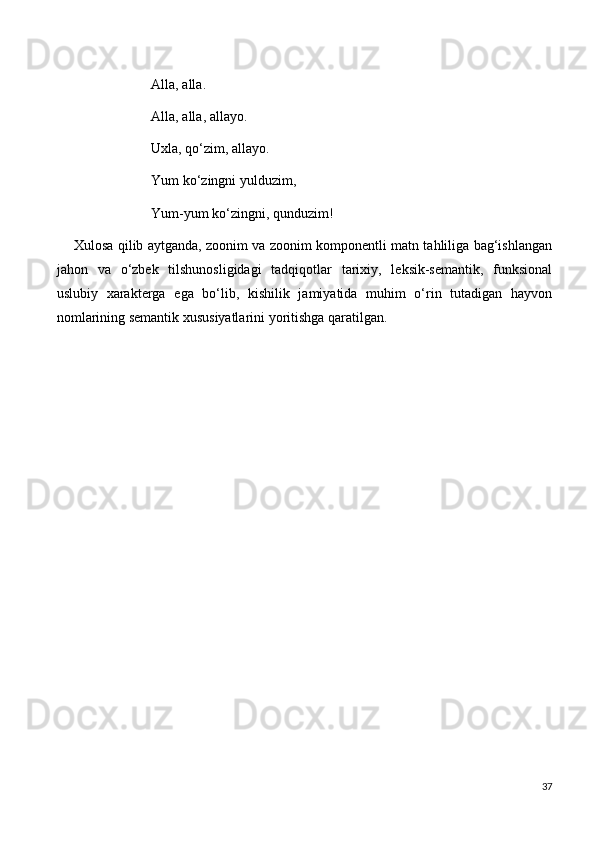 Docx.uz Docx.uz Docx.uz

Alla, alla.

Alla, alla, allayo.

Uxla, qo‘zim, allayo.

Yum ko‘zingni yulduzim,

Yum-yum ko‘zingni, qunduzim!

Xulosa qilib aytganda, zoonim va zoonim komponentli matn tahliliga bag‘ishlangan jahon va o‘zbek tilshunosligidagi tadqiqotlar tarixiy, leksik-semantik, funksional uslubiy xarakterga ega bo‘lib, kishilik jamiyatida muhim o‘rin tutadigan hayvon nomlarining semantik xususiyatlarini yoritishga qaratilgan.

Docx.uz Docx.uz Docx.uz

Docx.uz Docx.uz Docx.uz

Docx.uz Docx.uz Docx.uz

37